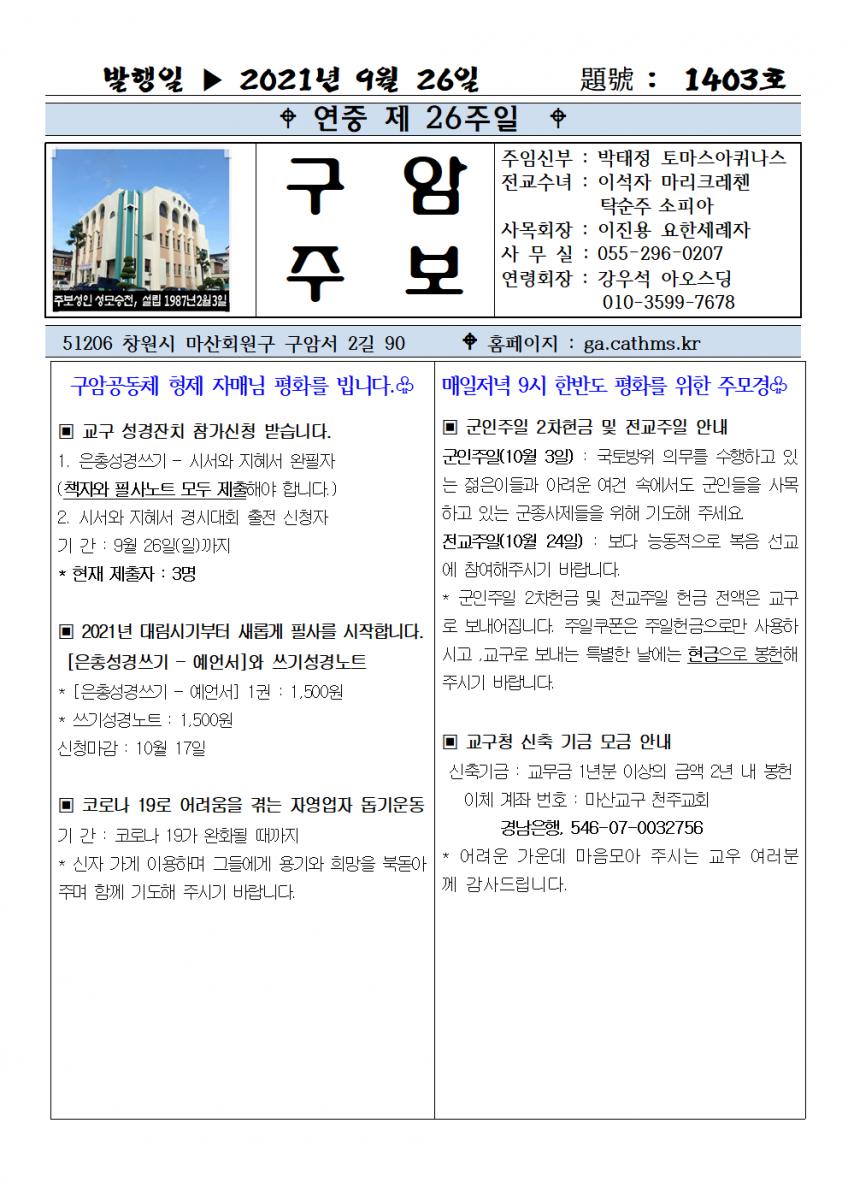 발행일 ▶ 2021년 9월 26일 題號 : 1403호

⌖ 연중 제 26주일 ⌖

주보성인 성모승천, 설립 1987년2월3일

구 암
주 보

주임신부 : 박태정 토마스아퀴나스
전교수녀 : 이석자 마리크레첸
탁순주 소피아
사목회장 : 이진용 요한세례자
사 무 실 : 055-296-0207
연령회장 : 강우석 아오스딩
010-3599-7678

51206 창원시 마산회원구 구암서 2길 90 ⌖ 홈페이지 : ga.cathms.kr

구암공동체 형제 자매님 평화를 빕니다.♧

▣ 교구 성경잔치 참가신청 받습니다.
1. 은총성경쓰기 - 시서와 지혜서 완필자
(책자와 필사노트 모두 제출해야 합니다.)
2. 시서와 지혜서 경시대회 출전 신청자
기 간 : 9월 26일(일)까지
* 현재 제출자 : 3명

▣ 2021년 대림시기부터 새롭게 필사를 시작합니다.
[은총성경쓰기 - 예언서]와 쓰기성경노트
* [은총성경쓰기 - 예언서] 1권 : 1,500원
* 쓰기성경노트 : 1,500원
신청마감 : 10월 17일

▣ 코로나 19로 어려움을 겪는 자영업자 돕기운동
기 간 : 코로나 19가 완화될 때까지
* 신자 가게 이용하며 그들에게 용기와 희망을 북돋아 주며 함께 기도해 주시기 바랍니다.

매일저녁 9시 한반도 평화를 위한 주모경♧

▣ 군인주일 2차헌금 및 전교주일 안내
군인주일(10월 3일) : 국토방위 의무를 수행하고 있는 젊은이들과 어려운 여건 속에서도 군인들을 사목하고 있는 군종사제들을 위해 기도해 주세요.
전교주일(10월 24일) : 보다 능동적으로 복음 선교에 참여해주시기 바랍니다.
* 군인주일 2차헌금 및 전교주일 헌금 전액은 교구로 보내어집니다. 주일쿠폰은 주일헌금으로만 사용하시고 ,교구로 보내는 특별한 날에는 현금으로 봉헌해 주시기 바랍니다.

▣ 교구청 신축 기금 모금 안내
신축기금 : 교무금 1년분 이상의 금액 2년 내 봉헌
이체 계좌 번호 : 마산교구 천주교회
경남은행, 546-07-0032756
* 어려운 가운데 마음모아 주시는 교우 여러분께 감사드립니다.